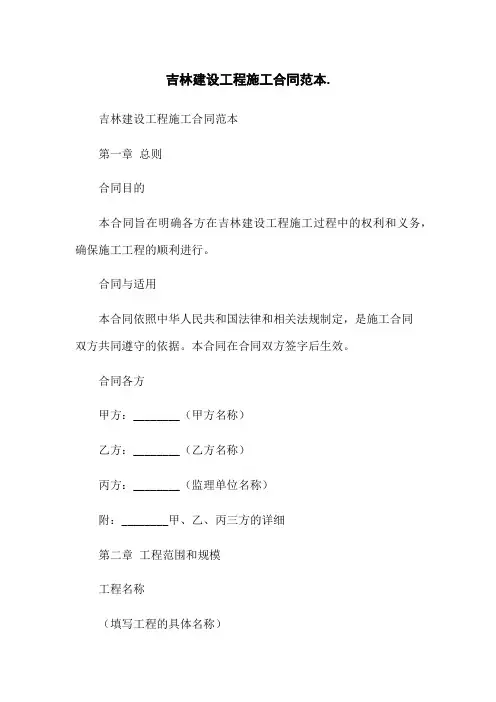 吉林建设工程施工合同范本.

吉林建设工程施工合同范本

第一章 总则

合同目的

本合同旨在明确各方在吉林建设工程施工过程中的权利和义务，确保施工工程的顺利进行。

合同与适用

本合同依照中华人民共和国法律和相关法规制定，是施工合同双方共同遵守的依据。本合同在合同双方签字后生效。

合同各方

甲方：________（甲方名称）

乙方：________（乙方名称）

丙方：________（监理单位名称）

附：________甲、乙、丙三方的详细

第二章 工程范围和规模

工程名称

（填写工程的具体名称）